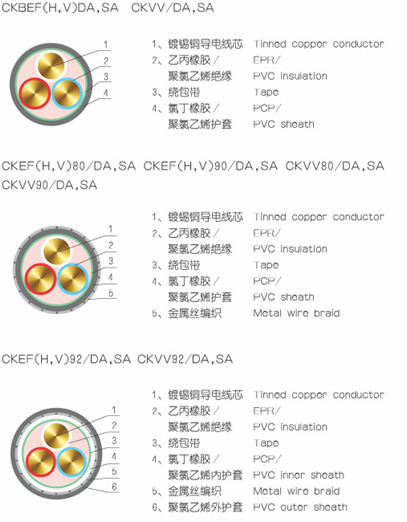 CKBEF(H,V)DA,SA CKVV/DA,SA

1
2
3
4

1、镀锡铜导电线芯 Tinned copper conductor
2、乙丙橡胶／ EPR/
聚氯乙烯绝缘 PVC insulation
3、绕包带 Tape
4、氯丁橡胶／ PCP/
聚氯乙烯护套 PVC sheath

CKEF(H,V)80/DA,SA CKEF(H,V)90/DA,SA CKVV80/DA,SA CKVV90/DA,SA

1
2
3
4
5

1、镀锡铜导电线芯 Tinned copper conductor
2、乙丙橡胶／ EPR/
聚氯乙烯绝缘 PVC insulation
3、绕包带 Tape
4、氯丁橡胶／ PCP/
聚氯乙烯护套 PVC sheath
5、金属丝编织 Metal wire braid

CKEF(H,V)92/DA,SA CKVV92/DA,SA

1
2
3
4
5
6

1、镀锡铜导电线芯 Tinned copper conductor
2、乙丙橡胶／ EPR/
聚氯乙烯绝缘 PVC insulation
3、绕包带 Tape
4、氯丁橡胶／ PCP/
聚氯乙烯内护套 PVC inner sheath
5、金属丝编织 Metal wire braid
6、聚氯乙烯外护套 PVC outer sheath